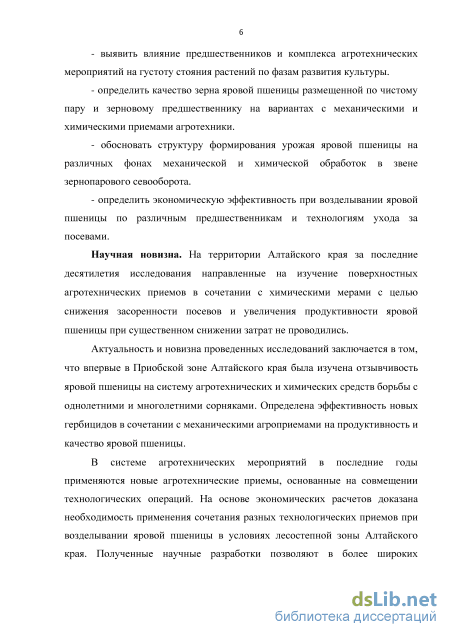 6

- выявить влияние предшественников и комплекса агротехнических мероприятий на густоту стояния растений по фазам развития культуры.

- определить качество зерна яровой пшеницы размещенной по чистому пару и зерновому предшественнику на вариантах с механическими и химическими приемами агротехники.

- обосновать структуру формирования урожая яровой пшеницы на различных фонах механической и химической обработок в звене зернопарового севооборота.

- определить экономическую эффективность при возделывании яровой пшеницы по различным предшественникам и технологиям ухода за посевами.

Научная новизна. На территории Алтайского края за последние десятилетия исследования направленные на изучение поверхностных агротехнических приемов в сочетании с химическими мерами с целью снижения засоренности посевов и увеличения продуктивности яровой пшеницы при существенном снижении затрат не проводились.

Актуальность и новизна проведенных исследований заключается в том, что впервые в Приобской зоне Алтайского края была изучена отзывчивость яровой пшеницы на систему агротехнических и химических средств борьбы с однолетними и многолетними сорняками. Определена эффективность новых гербицидов в сочетании с механическими агроприемами на продуктивность и качество яровой пшеницы.

В системе агротехнических мероприятий в последние годы применяются новые агротехнические приемы, основанные на совмещении технологических операций. На основе экономических расчетов доказана необходимость применения сочетания разных технологических приемов при возделывании яровой пшеницы в условиях лесостепной зоны Алтайского края. Полученные научные разработки позволяют в более широких

dsLib.net
библиотека диссертаций